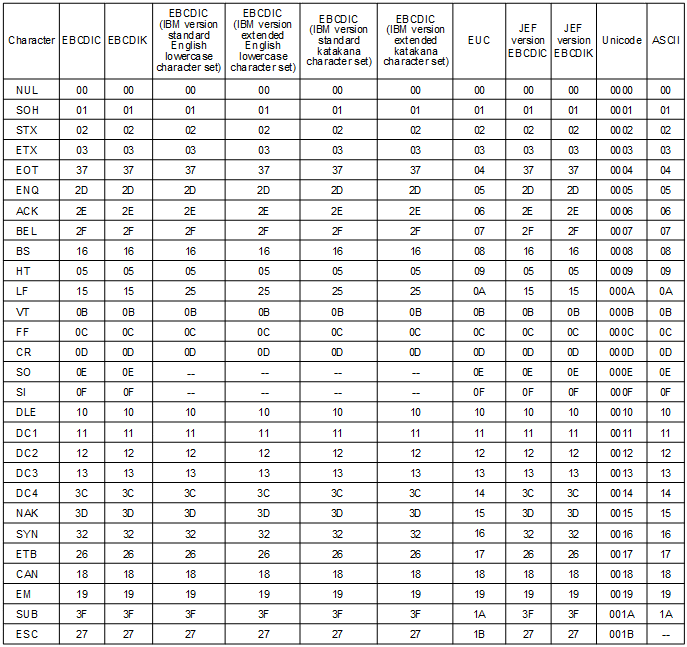 | Character | EBCDIC | EBCDIK | EBCDIC (IBM version standard English lowercase character set) | EBCDIC (IBM version extended English lowercase character set) | EBCDIC (IBM version standard katakana character set) | EBCDIC (IBM version extended katakana character set) | EUC | JEF version EBCDIC | JEF version EBCDIK | Unicode | ASCII |
|---|---|---|---|---|---|---|---|---|---|---|---|
| NUL | 00 | 00 | 00 | 00 | 00 | 00 | 00 | 00 | 00 | 0000 | 00 |
| SOH | 01 | 01 | 01 | 01 | 01 | 01 | 01 | 01 | 01 | 0001 | 01 |
| STX | 02 | 02 | 02 | 02 | 02 | 02 | 02 | 02 | 02 | 0002 | 02 |
| ETX | 03 | 03 | 03 | 03 | 03 | 03 | 03 | 03 | 03 | 0003 | 03 |
| EOT | 37 | 37 | 37 | 37 | 37 | 37 | 04 | 37 | 37 | 0004 | 04 |
| ENQ | 2D | 2D | 2D | 2D | 2D | 2D | 05 | 2D | 2D | 0005 | 05 |
| ACK | 2E | 2E | 2E | 2E | 2E | 2E | 06 | 2E | 2E | 0006 | 06 |
| BEL | 2F | 2F | 2F | 2F | 2F | 2F | 07 | 2F | 2F | 0007 | 07 |
| BS | 16 | 16 | 16 | 16 | 16 | 16 | 08 | 16 | 16 | 0008 | 08 |
| HT | 05 | 05 | 05 | 05 | 05 | 05 | 09 | 05 | 05 | 0009 | 09 |
| LF | 15 | 15 | 25 | 25 | 25 | 25 | 0A | 15 | 15 | 000A | 0A |
| VT | 0B | 0B | 0B | 0B | 0B | 0B | 0B | 0B | 0B | 000B | 0B |
| FF | 0C | 0C | 0C | 0C | 0C | 0C | 0C | 0C | 0C | 000C | 0C |
| CR | 0D | 0D | 0D | 0D | 0D | 0D | 0D | 0D | 0D | 000D | 0D |
| SO | 0E | 0E | -- | -- | -- | -- | 0E | 0E | 0E | 000E | 0E |
| SI | 0F | 0F | -- | -- | -- | -- | 0F | 0F | 0F | 000F | 0F |
| DLE | 10 | 10 | 10 | 10 | 10 | 10 | 10 | 10 | 10 | 0010 | 10 |
| DC1 | 11 | 11 | 11 | 11 | 11 | 11 | 11 | 11 | 11 | 0011 | 11 |
| DC2 | 12 | 12 | 12 | 12 | 12 | 12 | 12 | 12 | 12 | 0012 | 12 |
| DC3 | 13 | 13 | 13 | 13 | 13 | 13 | 13 | 13 | 13 | 0013 | 13 |
| DC4 | 3C | 3C | 3C | 3C | 3C | 3C | 14 | 3C | 3C | 0014 | 14 |
| NAK | 3D | 3D | 3D | 3D | 3D | 3D | 15 | 3D | 3D | 0015 | 15 |
| SYN | 32 | 32 | 32 | 32 | 32 | 32 | 16 | 32 | 32 | 0016 | 16 |
| ETB | 26 | 26 | 26 | 26 | 26 | 26 | 17 | 26 | 26 | 0017 | 17 |
| CAN | 18 | 18 | 18 | 18 | 18 | 18 | 18 | 18 | 18 | 0018 | 18 |
| EM | 19 | 19 | 19 | 19 | 19 | 19 | 19 | 19 | 19 | 0019 | 19 |
| SUB | 3F | 3F | 3F | 3F | 3F | 3F | 1A | 3F | 3F | 001A | 1A |
| ESC | 27 | 27 | 27 | 27 | 27 | 27 | 1B | 27 | 27 | 001B | -- |